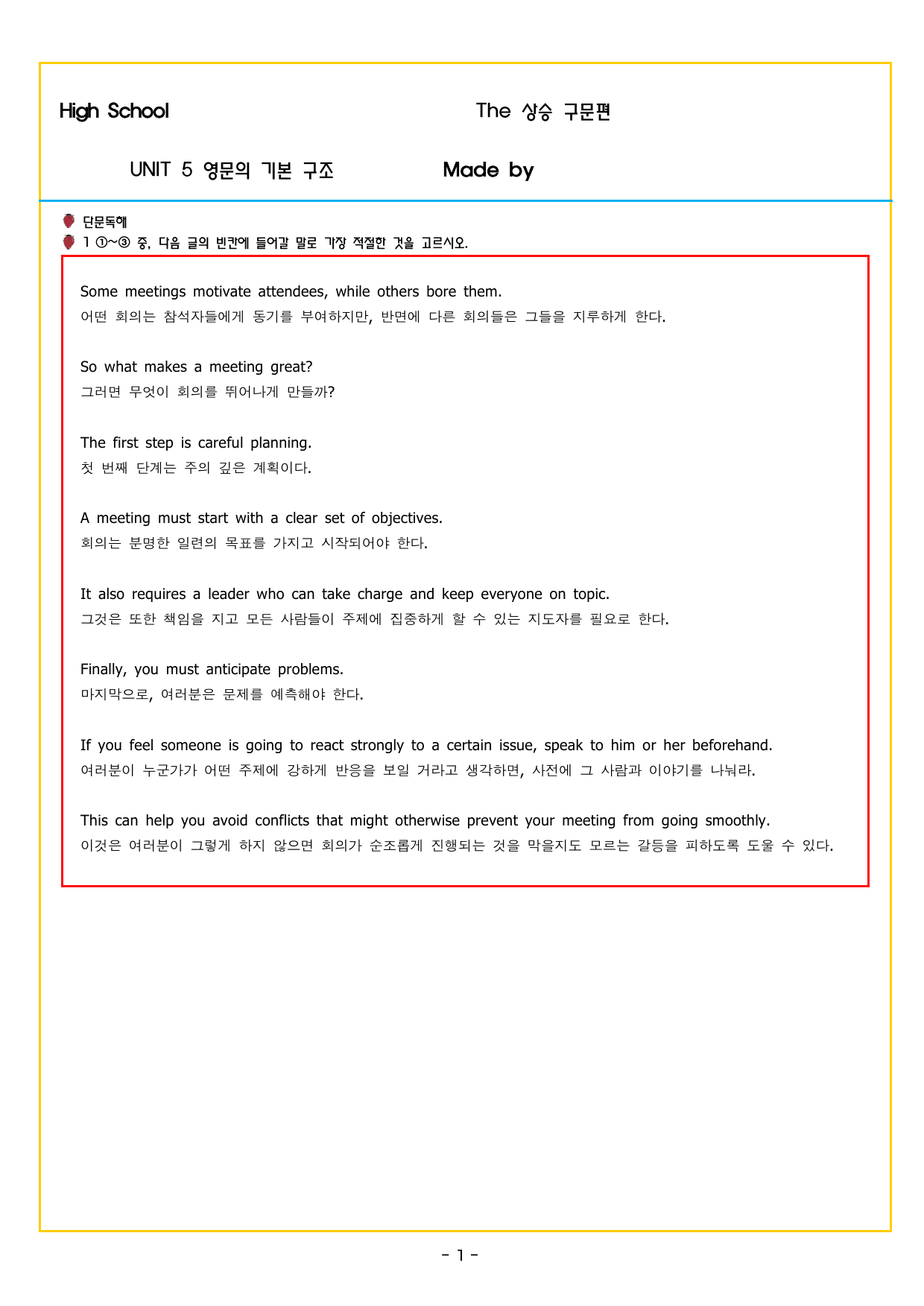 High School

The 상승 구문편

UNIT 5 영문의 기본 구조

Made by

단문독해

1 ①~③ 중, 다음 글의 빈칸에 들어갈 말로 가장 적절한 것을 고르시오.

Some meetings motivate attendees, while others bore them.
어떤 회의는 참석자들에게 동기를 부여하지만, 반면에 다른 회의들은 그들을 지루하게 한다.

So what makes a meeting great?
그러면 무엇이 회의를 뛰어나게 만들까?

The first step is careful planning.
첫 번째 단계는 주의 깊은 계획이다.

A meeting must start with a clear set of objectives.
회의는 분명한 일련의 목표를 가지고 시작되어야 한다.

It also requires a leader who can take charge and keep everyone on topic.
그것은 또한 책임을 지고 모든 사람들이 주제에 집중하게 할 수 있는 지도자를 필요로 한다.

Finally, you must anticipate problems.
마지막으로, 여러분은 문제를 예측해야 한다.

If you feel someone is going to react strongly to a certain issue, speak to him or her beforehand.
여러분이 누군가가 어떤 주제에 강하게 반응을 보일 거라고 생각하면, 사전에 그 사람과 이야기를 나눠라.

This can help you avoid conflicts that might otherwise prevent your meeting from going smoothly.
이것은 여러분이 그렇게 하지 않으면 회의가 순조롭게 진행되는 것을 막을지도 모르는 갈등을 피하도록 도울 수 있다.

- 1 -